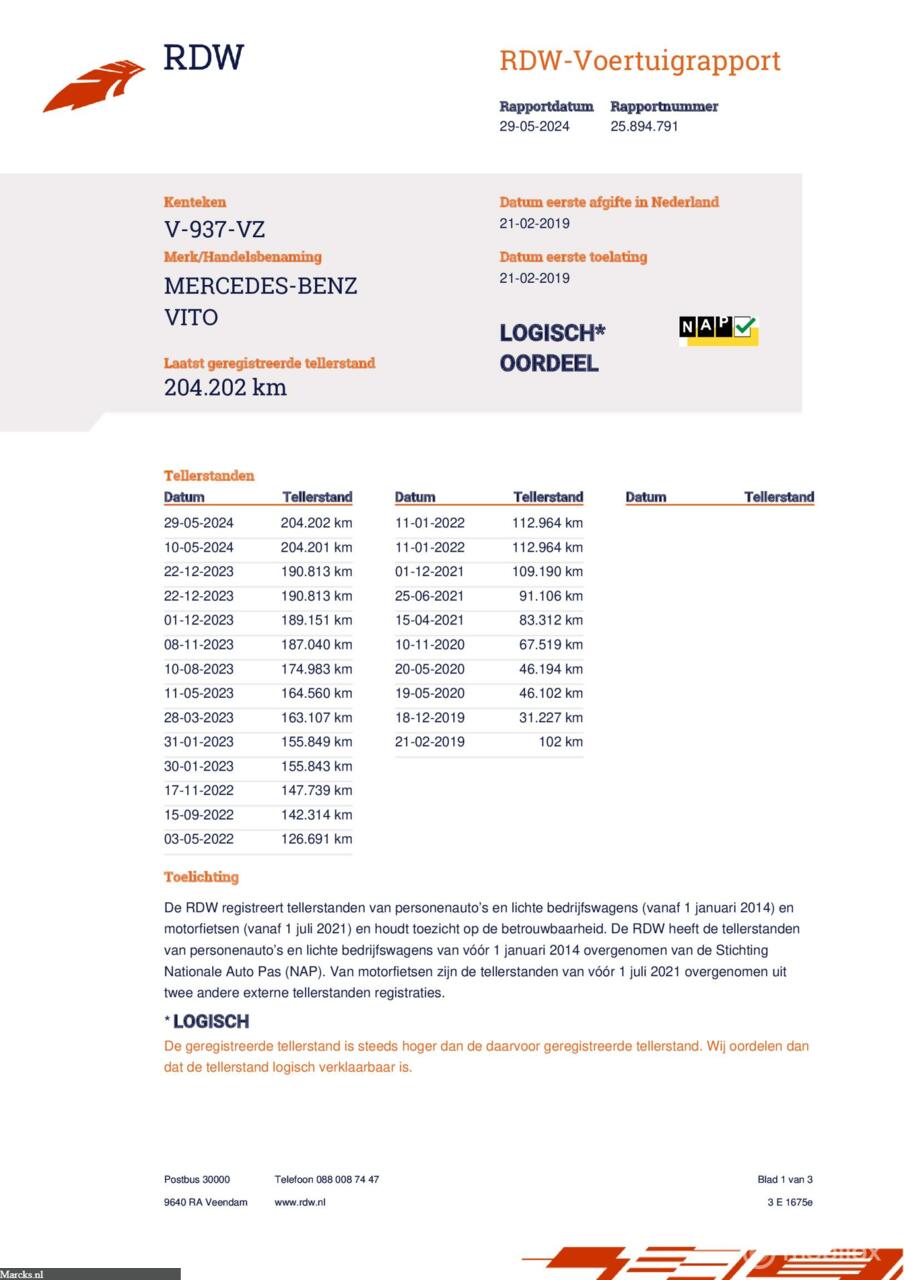 RDW

RDW-Voertuigrapport

Rapportdatum 29-05-2024
Rapportnummer 25.894.791

Kenteken
V-937-VZ
Merk/Handelsbenaming
MERCEDES-BENZ
VITO

Laatst geregistreerde tellerstand
204.202 km

Datum eerste afgifte in Nederland
21-02-2019
Datum eerste toelating
21-02-2019

LOGISCH*
OORDEEL

NAP

Tellerstanden

| Datum | Tellerstand |
|---|---|
| 29-05-2024 | 204.202 km |
| 10-05-2024 | 204.201 km |
| 22-12-2023 | 190.813 km |
| 22-12-2023 | 190.813 km |
| 01-12-2023 | 189.151 km |
| 08-11-2023 | 187.040 km |
| 10-08-2023 | 174.983 km |
| 11-05-2023 | 164.560 km |
| 28-03-2023 | 163.107 km |
| 31-01-2023 | 155.849 km |
| 30-01-2023 | 155.843 km |
| 17-11-2022 | 147.739 km |
| 15-09-2022 | 142.314 km |
| 03-05-2022 | 126.691 km |

| Datum | Tellerstand |
|---|---|
| 11-01-2022 | 112.964 km |
| 11-01-2022 | 112.964 km |
| 01-12-2021 | 109.190 km |
| 25-06-2021 | 91.106 km |
| 15-04-2021 | 83.312 km |
| 10-11-2020 | 67.519 km |
| 20-05-2020 | 46.194 km |
| 19-05-2020 | 46.102 km |
| 18-12-2019 | 31.227 km |
| 21-02-2019 | 102 km |

| Datum | Tellerstand |
|---|---|

Toelichting
De RDW registreert tellerstanden van personenauto's en lichte bedrijfswagens (vanaf 1 januari 2014) en motorfietsen (vanaf 1 juli 2021) en houdt toezicht op de betrouwbaarheid. De RDW heeft de tellerstanden van personenauto's en lichte bedrijfswagens van vóór 1 januari 2014 overgenomen van de Stichting Nationale Auto Pas (NAP). Van motorfietsen zijn de tellerstanden van vóór 1 juli 2021 overgenomen uit twee andere externe tellerstanden registraties.

* LOGISCH
De geregistreerde tellerstand is steeds hoger dan de daarvoor geregistreerde tellerstand. Wij oordelen dan dat de tellerstand logisch verklaarbaar is.

Postbus 30000
9640 RA Veendam
Telefoon 088 008 74 47
www.rdw.nl
Blad 1 van 3
3 E 1675e

Marcks.nl